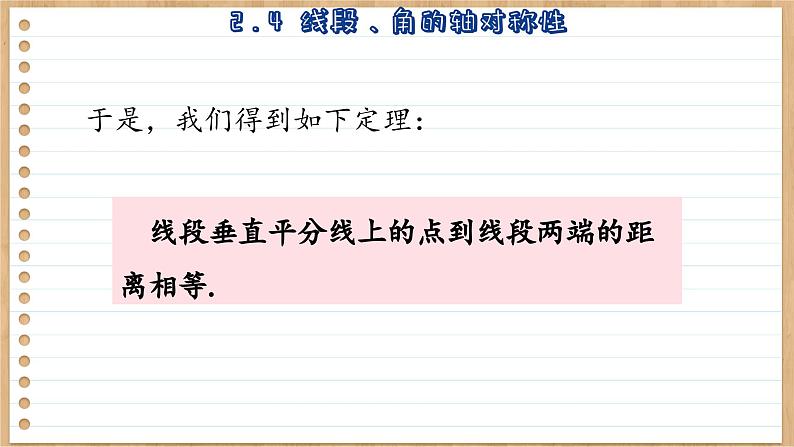 2.4 线段、角的轴对称性

于是，我们得到如下定理：

线段垂直平分线上的点到线段两端的距离相等.